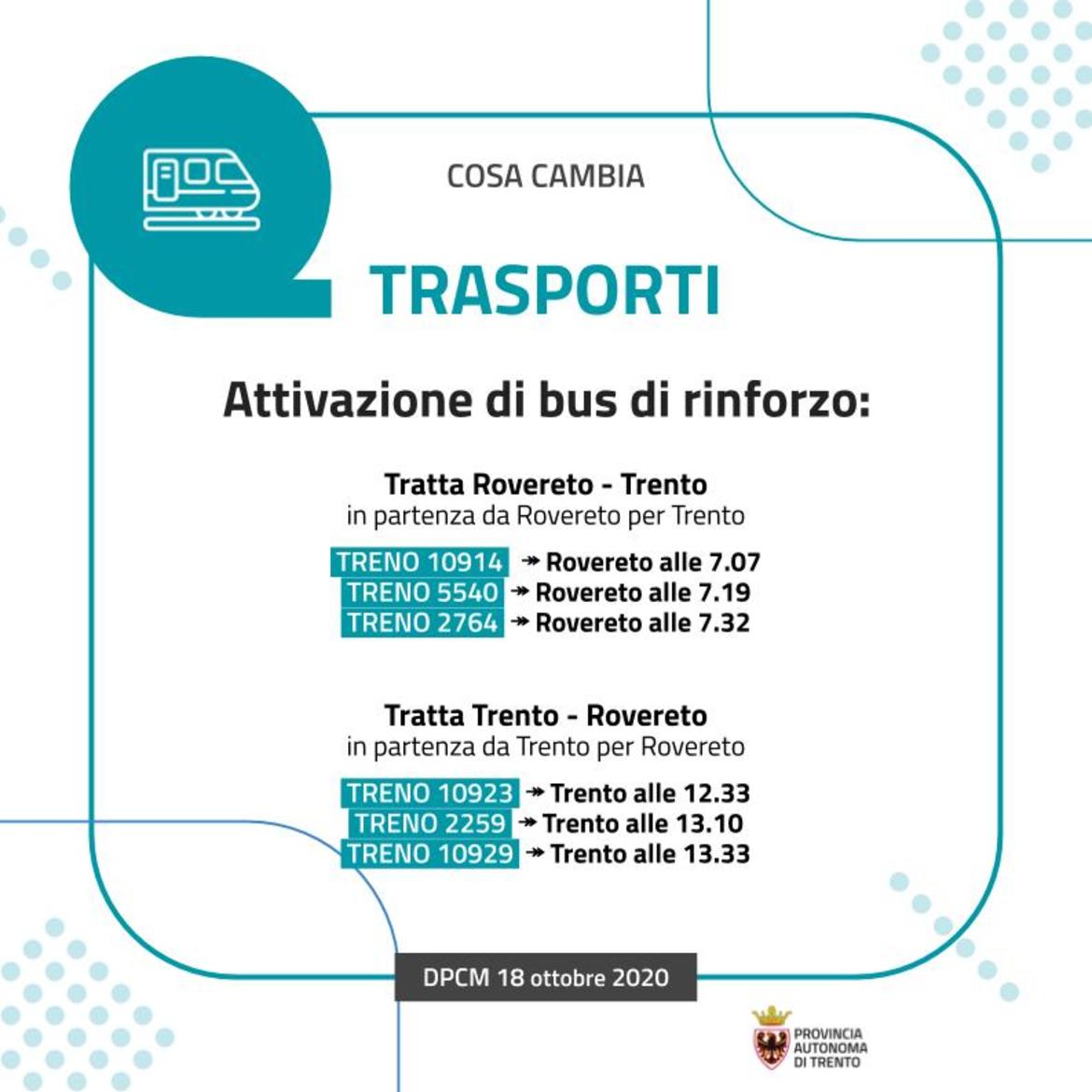 COSA CAMBIA

TRASPORTI

Attivazione di bus di rinforzo:

Tratta Rovereto - Trento
in partenza da Rovereto per Trento

TRENO 10914 → Rovereto alle 7.07
TRENO 5540 → Rovereto alle 7.19
TRENO 2764 → Rovereto alle 7.32

Tratta Trento - Rovereto
in partenza da Trento per Rovereto

TRENO 10923 → Trento alle 12.33
TRENO 2259 → Trento alle 13.10
TRENO 10929 → Trento alle 13.33

DPCM 18 ottobre 2020

PROVINCIA AUTONOMA DI TRENTO